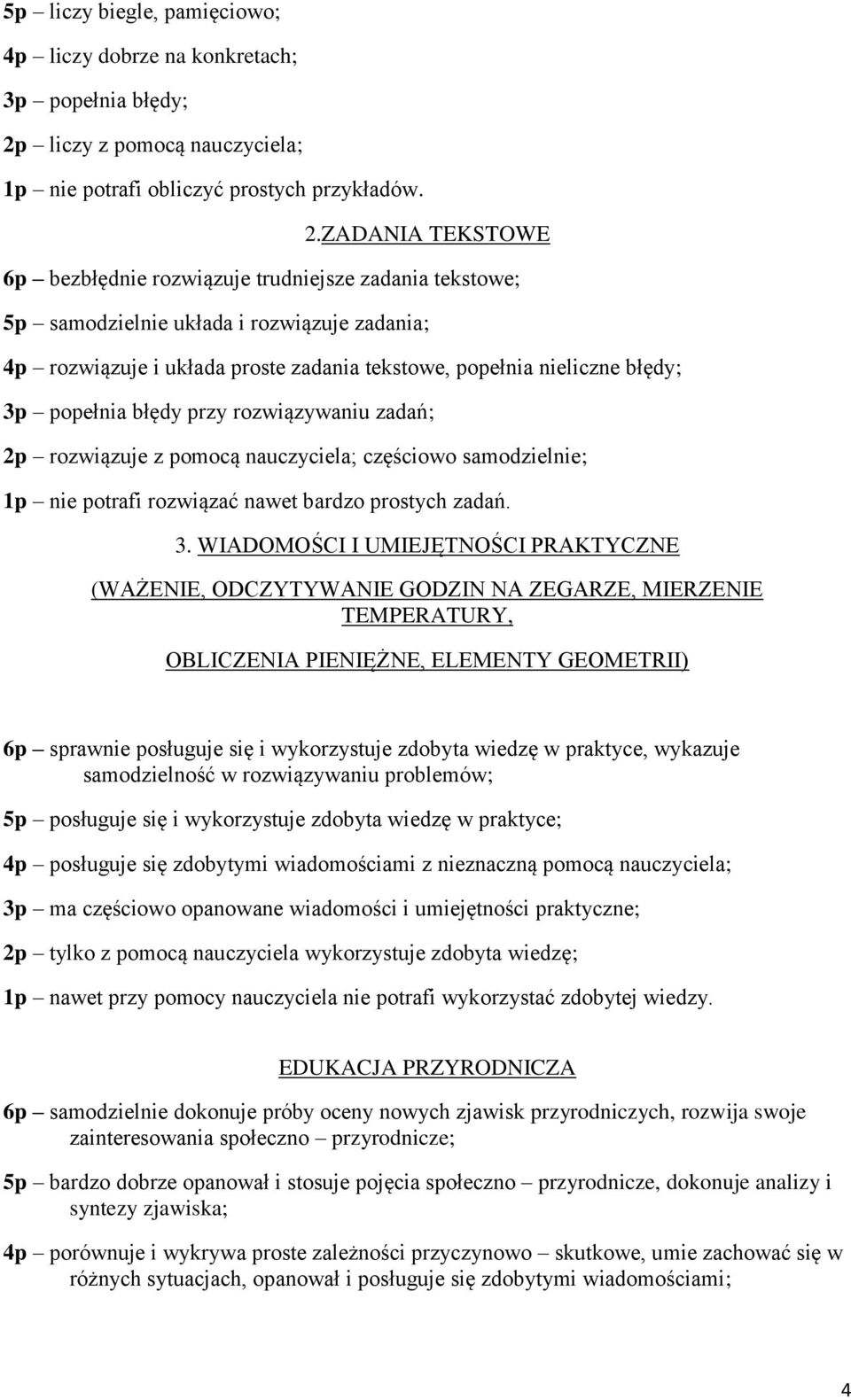 5p – liczy biegle, pamięciowo;

4p – liczy dobrze na konkretach;

3p – popełnia błędy;

2p – liczy z pomocą nauczyciela;

1p – nie potrafi obliczyć prostych przykładów.

2.ZADANIA TEKSTOWE

6p – bezbłędnie rozwiązuje trudniejsze zadania tekstowe;

5p – samodzielnie układa i rozwiązuje zadania;

4p – rozwiązuje i układa proste zadania tekstowe, popełnia nieliczne błędy;

3p – popełnia błędy przy rozwiązywaniu zadań;

2p – rozwiązuje z pomocą nauczyciela; częściowo samodzielnie;

1p – nie potrafi rozwiązać nawet bardzo prostych zadań.

3. WIADOMOŚCI I UMIEJĘTNOŚCI PRAKTYCZNE

(WAŻENIE, ODCZYTYWANIE GODZIN NA ZEGARZE, MIERZENIE TEMPERATURY,

OBLICZENIA PIENIĘŻNE, ELEMENTY GEOMETRII)

6p – sprawnie posługuje się i wykorzystuje zdobyta wiedzę w praktyce, wykazuje samodzielność w rozwiązywaniu problemów;

5p – posługuje się i wykorzystuje zdobyta wiedzę w praktyce;

4p – posługuje się zdobytymi wiadomościami z nieznaczną pomocą nauczyciela;

3p – ma częściowo opanowane wiadomości i umiejętności praktyczne;

2p – tylko z pomocą nauczyciela wykorzystuje zdobyta wiedzę;

1p – nawet przy pomocy nauczyciela nie potrafi wykorzystać zdobytej wiedzy.

EDUKACJA PRZYRODNICZA

6p – samodzielnie dokonuje próby oceny nowych zjawisk przyrodniczych, rozwija swoje zainteresowania społeczno – przyrodnicze;

5p – bardzo dobrze opanował i stosuje pojęcia społeczno – przyrodnicze, dokonuje analizy i syntezy zjawiska;

4p – porównuje i wykrywa proste zależności przyczynowo – skutkowe, umie zachować się w różnych sytuacjach, opanował i posługuje się zdobytymi wiadomościami;

4